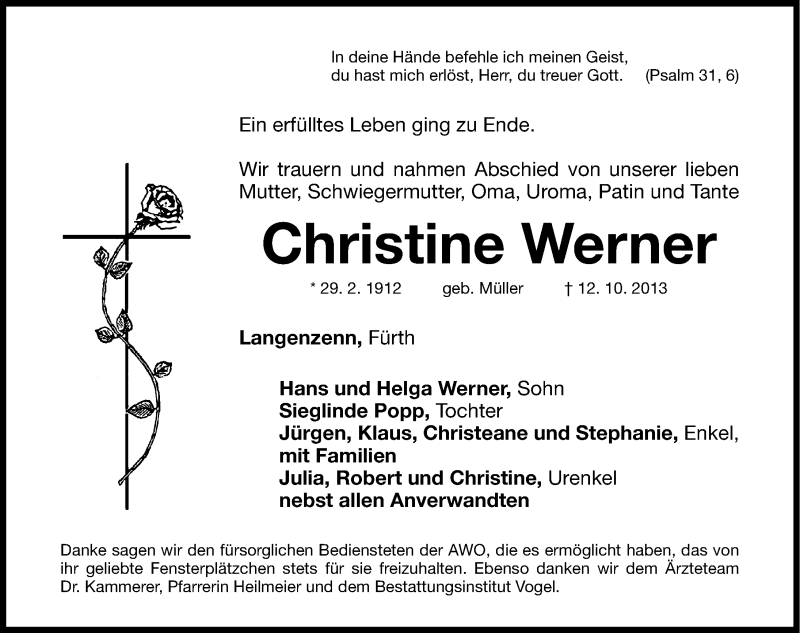 In deine Hände befehle ich meinen Geist,
du hast mich erlöst, Herr, du treuer Gott. (Psalm 31, 6)

Ein erfülltes Leben ging zu Ende.

Wir trauern und nahmen Abschied von unserer lieben Mutter, Schwiegermutter, Oma, Uroma, Patin und Tante

Christine Werner

* 29. 2. 1912 geb. Müller † 12. 10. 2013

Langenzenn, Fürth

Hans und Helga Werner, Sohn
Sieglinde Popp, Tochter
Jürgen, Klaus, Christeane und Stephanie, Enkel, mit Familien
Julia, Robert und Christine, Urenkel
nebst allen Anverwandten

Danke sagen wir den fürsorglichen Bediensteten der AWO, die es ermöglicht haben, das von ihr geliebte Fensterplätzchen stets für sie freizuhalten. Ebenso danken wir dem Ärzteteam Dr. Kammerer, Pfarrerin Heilmeier und dem Bestattungsinstitut Vogel.